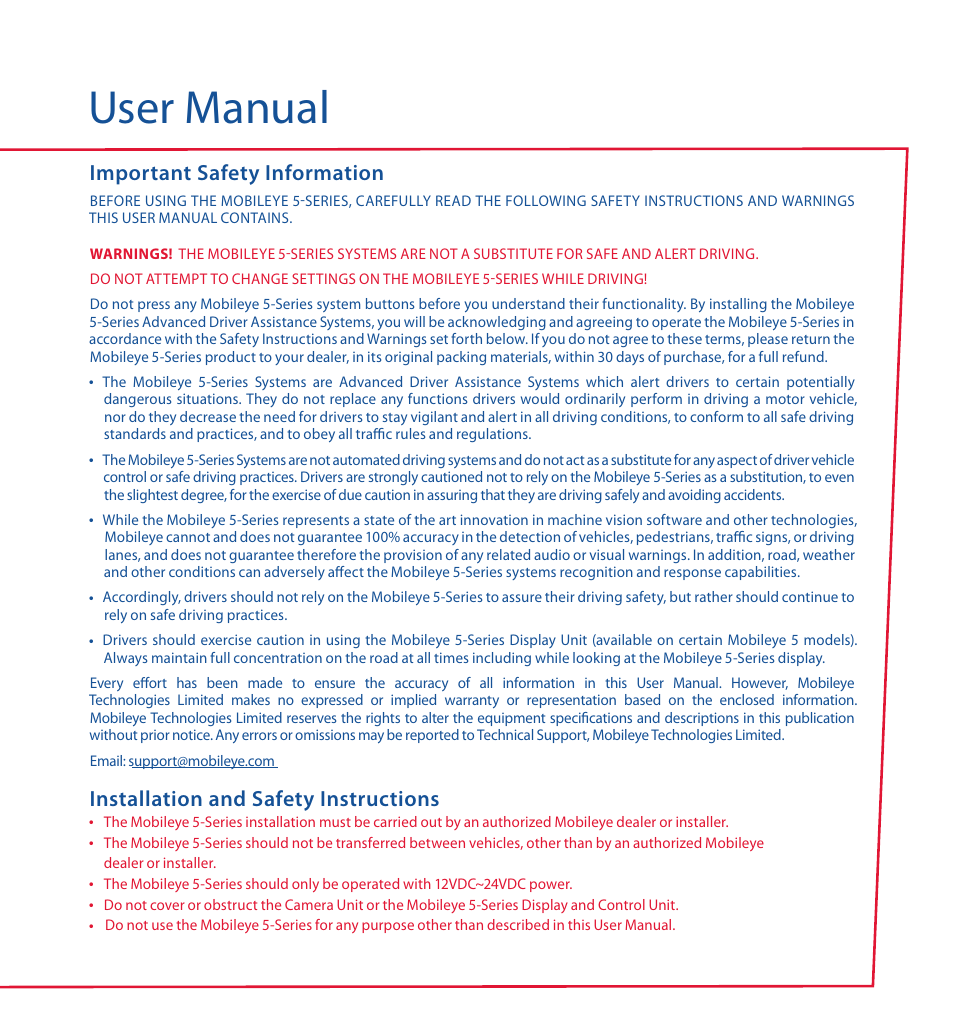 User Manual

Important Safety Information

BEFORE USING THE MOBILEYE 5-SERIES, CAREFULLY READ THE FOLLOWING SAFETY INSTRUCTIONS AND WARNINGS THIS USER MANUAL CONTAINS.

WARNINGS! THE MOBILEYE 5-SERIES SYSTEMS ARE NOT A SUBSTITUTE FOR SAFE AND ALERT DRIVING.

DO NOT ATTEMPT TO CHANGE SETTINGS ON THE MOBILEYE 5-SERIES WHILE DRIVING!

Do not press any Mobileye 5-Series system buttons before you understand their functionality. By installing the Mobileye 5-Series Advanced Driver Assistance Systems, you will be acknowledging and agreeing to operate the Mobileye 5-Series in accordance with the Safety Instructions and Warnings set forth below. If you do not agree to these terms, please return the Mobileye 5-Series product to your dealer, in its original packing materials, within 30 days of purchase, for a full refund.

• The Mobileye 5-Series Systems are Advanced Driver Assistance Systems which alert drivers to certain potentially dangerous situations. They do not replace any functions drivers would ordinarily perform in driving a motor vehicle, nor do they decrease the need for drivers to stay vigilant and alert in all driving conditions, to conform to all safe driving standards and practices, and to obey all traffic rules and regulations.

• The Mobileye 5-Series Systems are not automated driving systems and do not act as a substitute for any aspect of driver vehicle control or safe driving practices. Drivers are strongly cautioned not to rely on the Mobileye 5-Series as a substitution, to even the slightest degree, for the exercise of due caution in assuring that they are driving safely and avoiding accidents.

• While the Mobileye 5-Series represents a state of the art innovation in machine vision software and other technologies, Mobileye cannot and does not guarantee 100% accuracy in the detection of vehicles, pedestrians, traffic signs, or driving lanes, and does not guarantee therefore the provision of any related audio or visual warnings. In addition, road, weather and other conditions can adversely affect the Mobileye 5-Series systems recognition and response capabilities.

• Accordingly, drivers should not rely on the Mobileye 5-Series to assure their driving safety, but rather should continue to rely on safe driving practices.

• Drivers should exercise caution in using the Mobileye 5-Series Display Unit (available on certain Mobileye 5 models). Always maintain full concentration on the road at all times including while looking at the Mobileye 5-Series display.

Every effort has been made to ensure the accuracy of all information in this User Manual. However, Mobileye Technologies Limited makes no expressed or implied warranty or representation based on the enclosed information. Mobileye Technologies Limited reserves the rights to alter the equipment specifications and descriptions in this publication without prior notice. Any errors or omissions may be reported to Technical Support, Mobileye Technologies Limited.

Email: support@mobileye.com

Installation and Safety Instructions

• The Mobileye 5-Series installation must be carried out by an authorized Mobileye dealer or installer.
• The Mobileye 5-Series should not be transferred between vehicles, other than by an authorized Mobileye dealer or installer.
• The Mobileye 5-Series should only be operated with 12VDC~24VDC power.
• Do not cover or obstruct the Camera Unit or the Mobileye 5-Series Display and Control Unit.
• Do not use the Mobileye 5-Series for any purpose other than described in this User Manual.